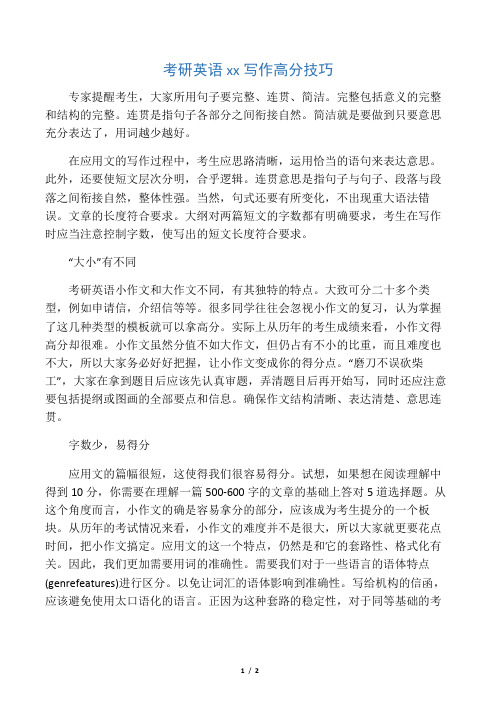 考研英语 xx 写作高分技巧

专家提醒考生，大家所用句子要完整、连贯、简洁。完整包括意义的完整和结构的完整。连贯是指句子各部分之间衔接自然。简洁就是要做到只要意思充分表达了，用词越少越好。

在应用文的写作过程中，考生应思路清晰，运用恰当的语句来表达意思。此外，还要使短文层次分明，合乎逻辑。连贯意思是指句子与句子、段落与段落之间衔接自然，整体性强。当然，句式还要有所变化，不出现重大语法错误。文章的长度符合要求。大纲对两篇短文的字数都有明确要求，考生在写作时应当注意控制字数，使写出的短文长度符合要求。

“大小”有不同

考研英语小作文和大作文不同，有其独特的特点。大致可分二十多个类型，例如申请信，介绍信等等。很多同学往往会忽视小作文的复习，认为掌握了这几种类型的模板就可以拿高分。实际上从历年的考生成绩来看，小作文得高分却很难。小作文虽然分值不如大作文，但仍占有不小的比重，而且难度也不大，所以大家务必好好把握，让小作文变成你的得分点。“磨刀不误砍柴工”，大家在拿到题目后应该先认真审题，弄清题目后再开始写，同时还应注意要包括提纲或图画的全部要点和信息。确保作文结构清晰、表达清楚、意思连贯。

字数少，易得分

应用文的篇幅很短，这使得我们很容易得分。试想，如果想在阅读理解中得到 10 分，你需要在理解一篇 500-600 字的文章的基础上答对 5 道选择题。从这个角度而言，小作文的确是容易拿分的部分，应该成为考生提分的一个板块。从历年的考试情况来看，小作文的难度并不是很大，所以大家就更要花点时间，把小作文搞定。应用文的这一个特点，仍然是和它的套路性、格式化有关。因此，我们更加需要用词的准确性。需要我们对于一些语言的语体特点(genrefeatures)进行区分。以免让词汇的语体影响到准确性。写给机构的信函，应该避免使用太口语化的语言。正因为这种套路的稳定性，对于同等基础的考

1 / 2